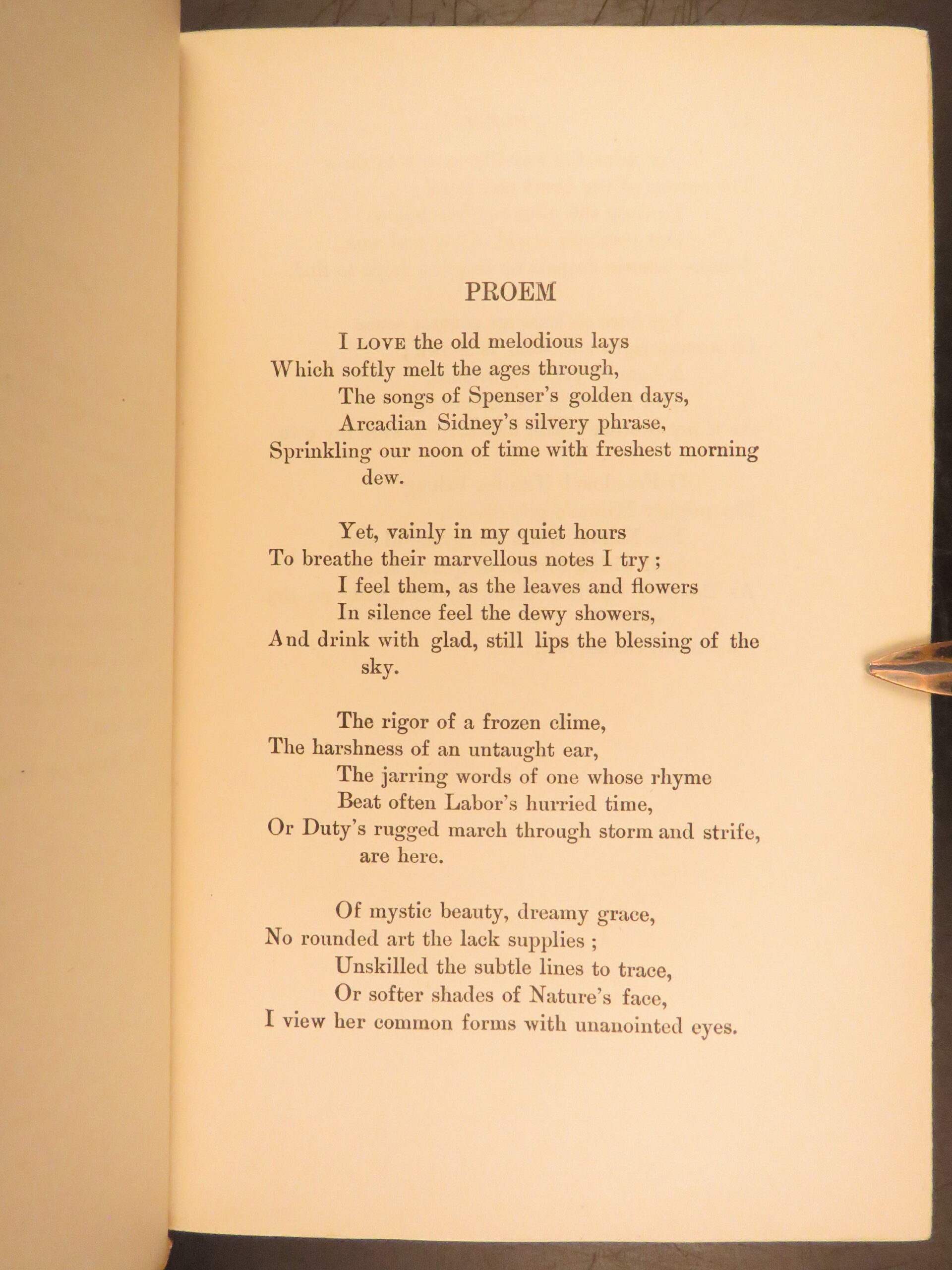 PROEM

I LOVE the old melodious lays
Which softly melt the ages through,
The songs of Spenser's golden days,
Arcadian Sidney's silvery phrase,
Sprinkling our noon of time with freshest morning dew.

Yet, vainly in my quiet hours
To breathe their marvellous notes I try ;
I feel them, as the leaves and flowers
In silence feel the dewy showers,
And drink with glad, still lips the blessing of the sky.

The rigor of a frozen clime,
The harshness of an untaught ear,
The jarring words of one whose rhyme
Beat often Labor's hurried time,
Or Duty's rugged march through storm and strife, are here.

Of mystic beauty, dreamy grace,
No rounded art the lack supplies ;
Unskilled the subtle lines to trace,
Or softer shades of Nature's face,
I view her common forms with unanointed eyes.